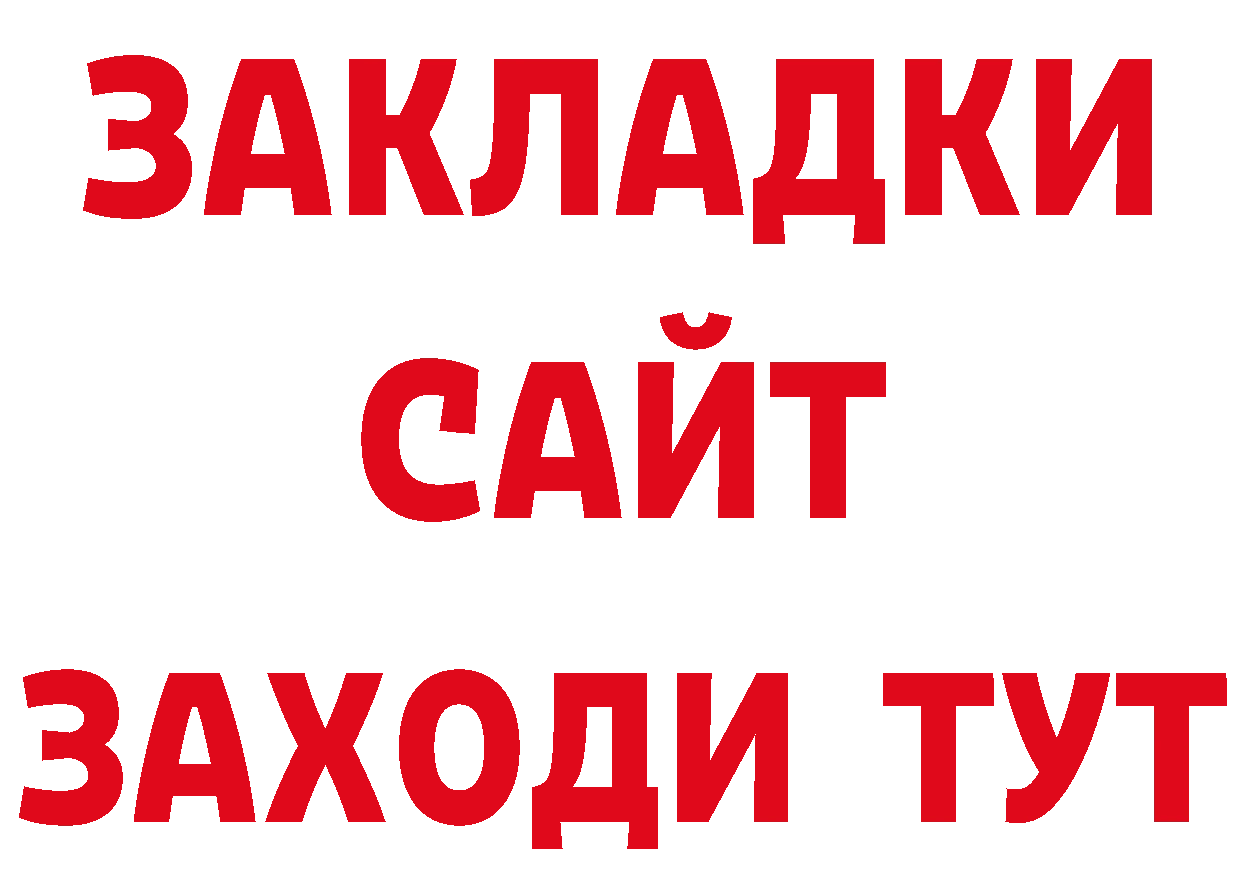 ЗАКЛАДКИ
САЙТ
ЗАХОДИ ТУТ